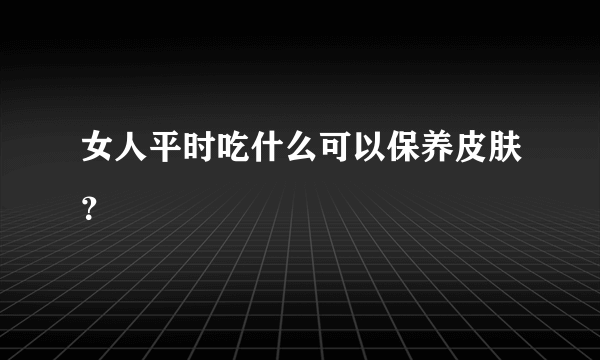 女人平时吃什么可以保养皮肤?